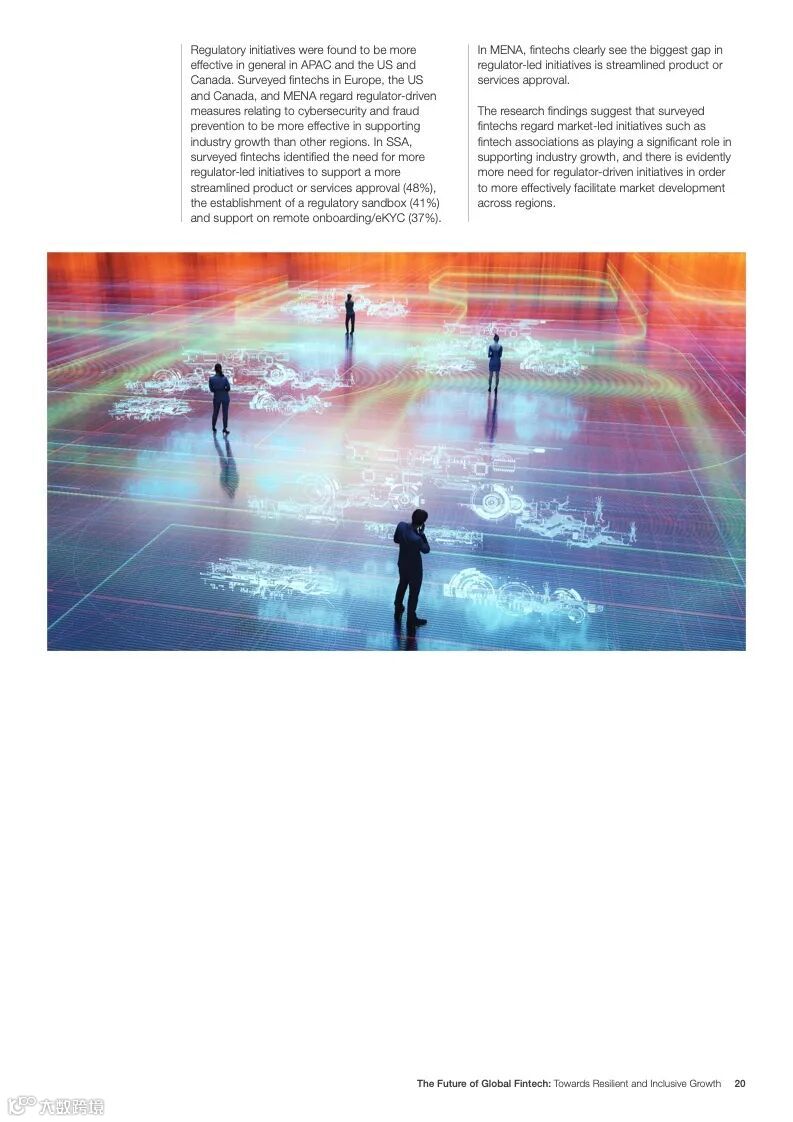 Regulatory initiatives were found to be more effective in general in APAC and the US and Canada. Surveyed fintechs in Europe, the US and Canada, and MENA regard regulator-driven measures relating to cybersecurity and fraud prevention to be more effective in supporting industry growth than other regions. In SSA, surveyed fintechs identified the need for more regulator-led initiatives to support a more streamlined product or services approval (48%), the establishment of a regulatory sandbox (41%) and support on remote onboarding/eKYC (37%).

In MENA, fintechs clearly see the biggest gap in regulator-led initiatives is streamlined product or services approval.

The research findings suggest that surveyed fintechs regard market-led initiatives such as fintech associations as playing a significant role in supporting industry growth, and there is evidently more need for regulator-driven initiatives in order to more effectively facilitate market development across regions.

The Future of Global Fintech: Towards Resilient and Inclusive Growth 20

六数跨境